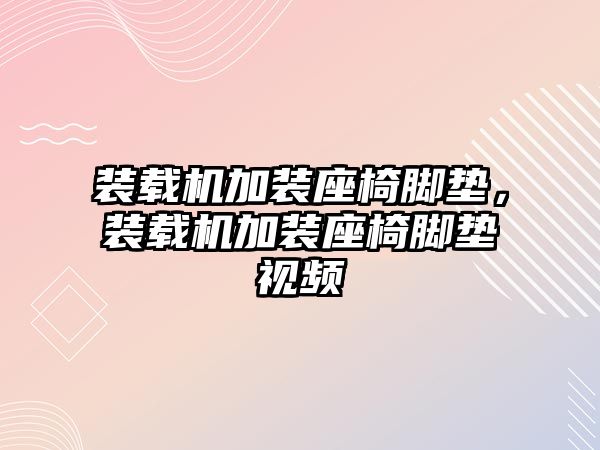 装载机加装座椅脚垫，装载机加装座椅脚垫视频